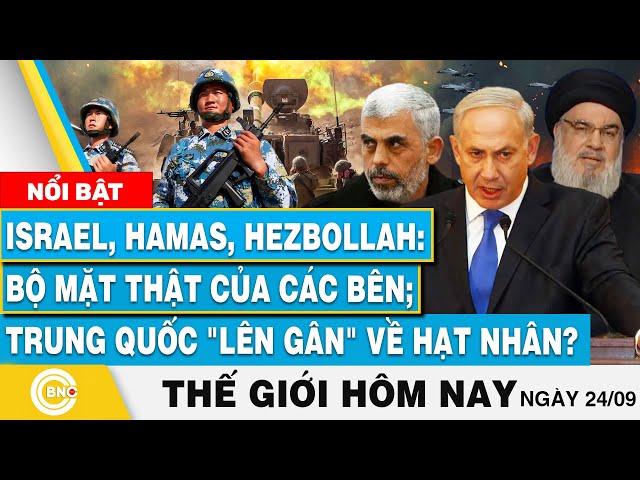 NỔI BẬT

ISRAEL, HAMAS, HEZBOLLAH:
BỘ MẶT THẬT CỦA CÁC BÊN;
TRUNG QUỐC "LÊN GÂN" VỀ HẠT NHÂN?

BNC

THẾ GIỚI HÔM NAY NGÀY 24/09